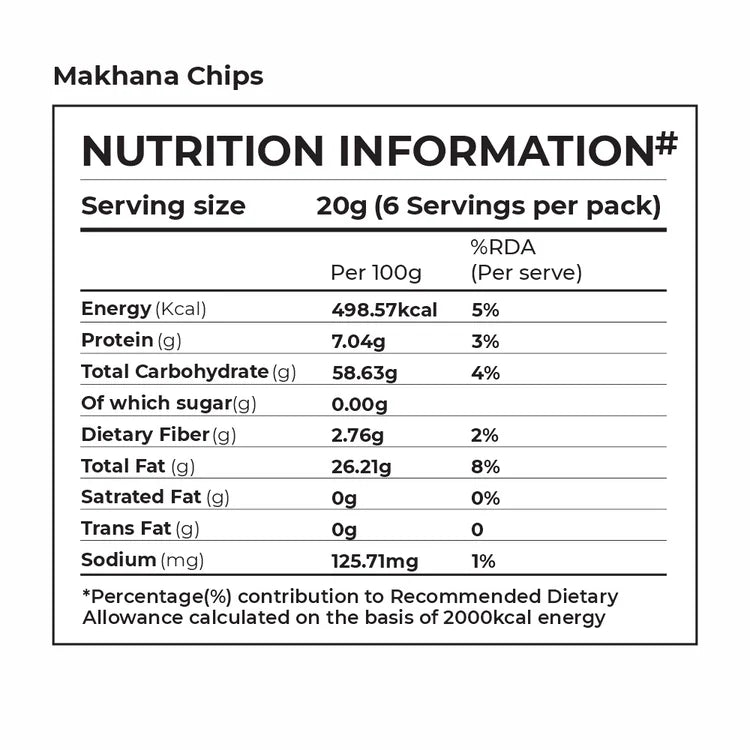 Makhana Chips

NUTRITION INFORMATION#

Serving size 20g (6 Servings per pack)

| | Per 100g | %RDA (Per serve) |
|---|---|---|
| Energy (Kcal) | 498.57kcal | 5% |
| Protein (g) | 7.04g | 3% |
| Total Carbohydrate (g) | 58.63g | 4% |
| Of which sugar(g) | 0.00g | |
| Dietary Fiber (g) | 2.76g | 2% |
| Total Fat (g) | 26.21g | 8% |
| Satrated Fat (g) | 0g | 0% |
| Trans Fat (g) | 0g | 0 |
| Sodium (mg) | 125.71mg | 1% |

*Percentage(%) contribution to Recommended Dietary Allowance calculated on the basis of 2000kcal energy